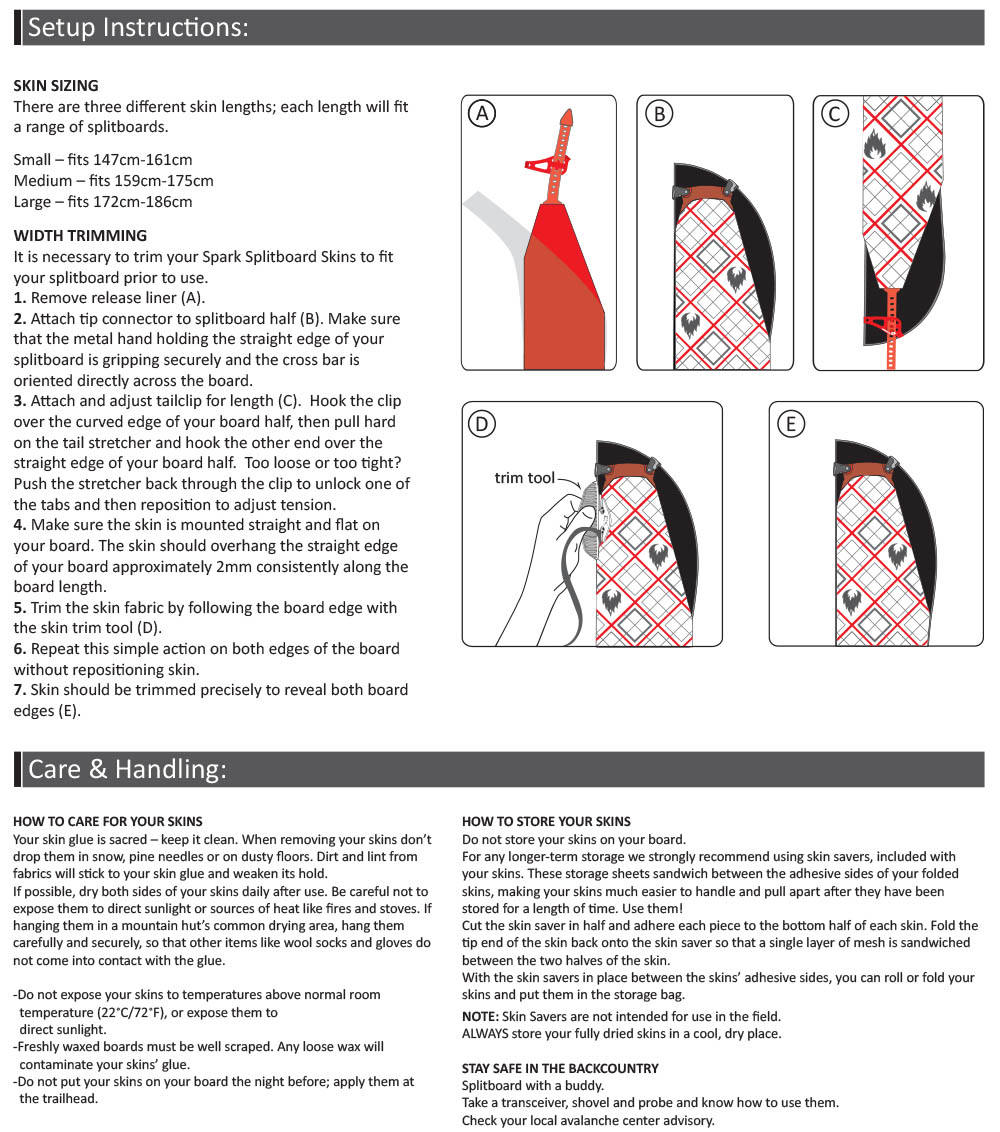 Setup Instructions:

SKIN SIZING
There are three different skin lengths; each length will fit a range of splitboards.

Small – fits 147cm-161cm
Medium – fits 159cm-175cm
Large – fits 172cm-186cm

WIDTH TRIMMING
It is necessary to trim your Spark Splitboard Skins to fit your splitboard prior to use.
1. Remove release liner (A).
2. Attach tip connector to splitboard half (B). Make sure that the metal hand holding the straight edge of your splitboard is gripping securely and the cross bar is oriented directly across the board.
3. Attach and adjust tailclip for length (C). Hook the clip over the curved edge of your board half, then pull hard on the tail stretcher and hook the other end over the straight edge of your board half. Too loose or too tight? Push the stretcher back through the clip to unlock one of the tabs and then reposition to adjust tension.
4. Make sure the skin is mounted straight and flat on your board. The skin should overhang the straight edge of your board approximately 2mm consistently along the board length.
5. Trim the skin fabric by following the board edge with the skin trim tool (D).
6. Repeat this simple action on both edges of the board without repositioning skin.
7. Skin should be trimmed precisely to reveal both board edges (E).

A

B

C

D

trim tool

E

Care & Handling:

HOW TO CARE FOR YOUR SKINS
Your skin glue is sacred – keep it clean. When removing your skins don't drop them in snow, pine needles or on dusty floors. Dirt and lint from fabrics will stick to your skin glue and weaken its hold.
If possible, dry both sides of your skins daily after use. Be careful not to expose them to direct sunlight or sources of heat like fires and stoves. If hanging them in a mountain hut's common drying area, hang them carefully and securely, so that other items like wool socks and gloves do not come into contact with the glue.

-Do not expose your skins to temperatures above normal room temperature (22°C/72°F), or expose them to direct sunlight.
-Freshly waxed boards must be well scraped. Any loose wax will contaminate your skins' glue.
-Do not put your skins on your board the night before; apply them at the trailhead.

HOW TO STORE YOUR SKINS
Do not store your skins on your board.
For any longer-term storage we strongly recommend using skin savers, included with your skins. These storage sheets sandwich between the adhesive sides of your folded skins, making your skins much easier to handle and pull apart after they have been stored for a length of time. Use them!
Cut the skin saver in half and adhere each piece to the bottom half of each skin. Fold the tip end of the skin back onto the skin saver so that a single layer of mesh is sandwiched between the two halves of the skin.
With the skin savers in place between the skins' adhesive sides, you can roll or fold your skins and put them in the storage bag.
NOTE: Skin Savers are not intended for use in the field.
ALWAYS store your fully dried skins in a cool, dry place.

STAY SAFE IN THE BACKCOUNTRY
Splitboard with a buddy.
Take a transceiver, shovel and probe and know how to use them.
Check your local avalanche center advisory.